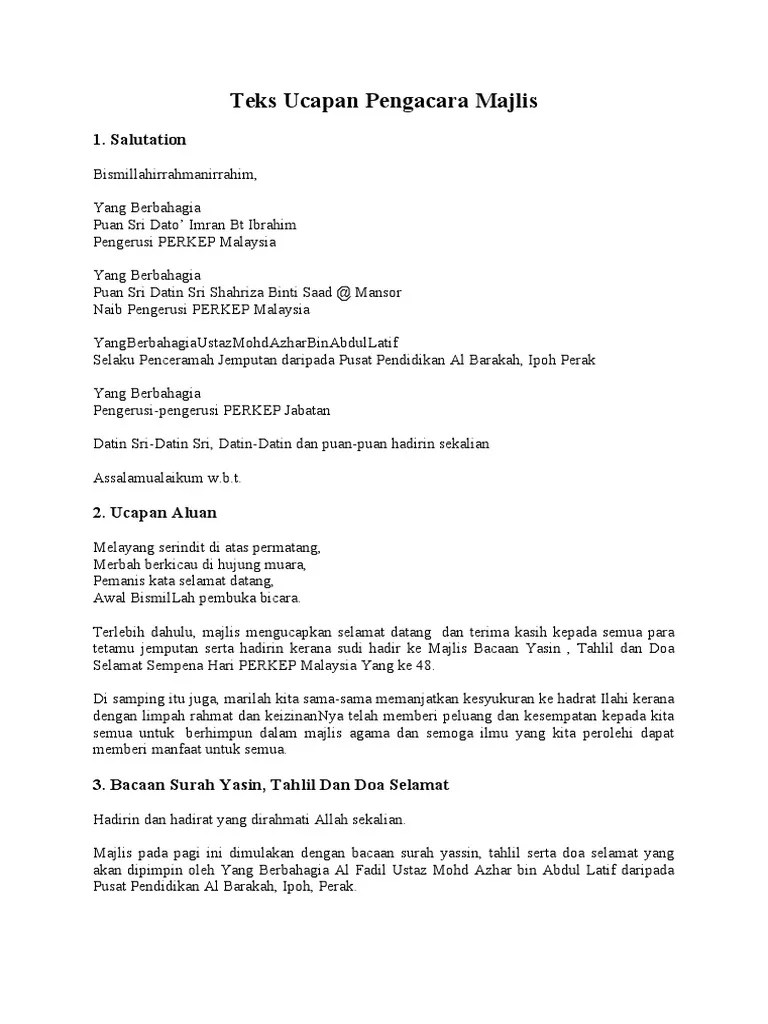 Teks Ucapan Pengacara Majlis

1. Salutation

Bismillahirrahmanirrahim,

Yang Berbahagia
Puan Sri Dato' Imran Bt Ibrahim
Pengerusi PERKEP Malaysia

Yang Berbahagia
Puan Sri Datin Sri Shahriza Binti Saad @ Mansor
Naib Pengerusi PERKEP Malaysia

YangBerbahagiaUstazMohdAzharBinAbdulLatif
Selaku Penceramah Jemputan daripada Pusat Pendidikan Al Barakah, Ipoh Perak

Yang Berbahagia
Pengerusi-pengerusi PERKEP Jabatan

Datin Sri-Datin Sri, Datin-Datin dan puan-puan hadirin sekalian

Assalamualaikum w.b.t.

2. Ucapan Aluan

Melayang serindit di atas permatang,
Merbah berkicau di hujung muara,
Pemanis kata selamat datang,
Awal BismilLah pembuka bicara.

Terlebih dahulu, majlis mengucapkan selamat datang dan terima kasih kepada semua para tetamu jemputan serta hadirin kerana sudi hadir ke Majlis Bacaan Yasin , Tahlil dan Doa Selamat Sempena Hari PERKEP Malaysia Yang ke 48.

Di samping itu juga, marilah kita sama-sama memanjatkan kesyukuran ke hadrat Ilahi kerana dengan limpah rahmat dan keizinanNya telah memberi peluang dan kesempatan kepada kita semua untuk berhimpun dalam majlis agama dan semoga ilmu yang kita perolehi dapat memberi manfaat untuk semua.

3. Bacaan Surah Yasin, Tahlil Dan Doa Selamat

Hadirin dan hadirat yang dirahmati Allah sekalian.

Majlis pada pagi ini dimulakan dengan bacaan surah yassin, tahlil serta doa selamat yang akan dipimpin oleh Yang Berbahagia Al Fadil Ustaz Mohd Azhar bin Abdul Latif daripada Pusat Pendidikan Al Barakah, Ipoh, Perak.